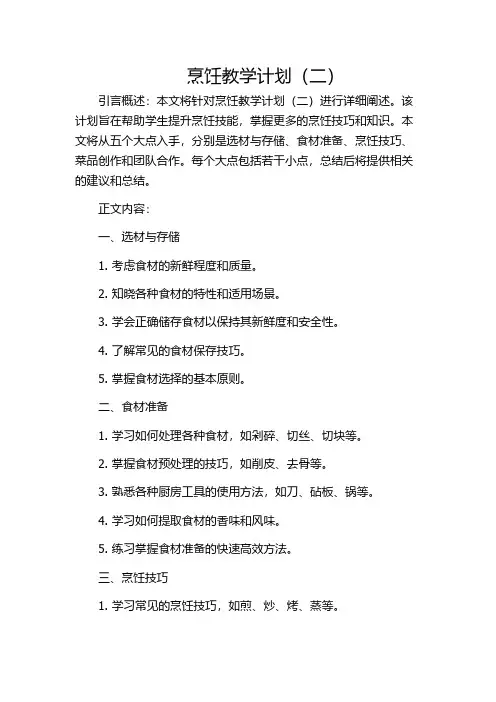 烹饪教学计划（二）

引言概述：本文将针对烹饪教学计划（二）进行详细阐述。该计划旨在帮助学生提升烹饪技能，掌握更多的烹饪技巧和知识。本文将从五个大点入手，分别是选材与存储、食材准备、烹饪技巧、菜品创作和团队合作。每个大点包括若干小点，总结后将提供相关的建议和总结。

正文内容：

一、选材与存储

1. 考虑食材的新鲜程度和质量。

2. 知晓各种食材的特性和适用场景。

3. 学会正确储存食材以保持其新鲜度和安全性。

4. 了解常见的食材保存技巧。

5. 掌握食材选择的基本原则。

二、食材准备

1. 学习如何处理各种食材，如剁碎、切丝、切块等。

2. 掌握食材预处理的技巧，如削皮、去骨等。

3. 熟悉各种厨房工具的使用方法，如刀、砧板、锅等。

4. 学习如何提取食材的香味和风味。

5. 练习掌握食材准备的快速高效方法。

三、烹饪技巧

1. 学习常见的烹饪技巧，如煎、炒、烤、蒸等。